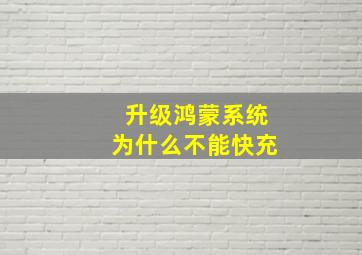 升级鸿蒙系统
为什么不能快充